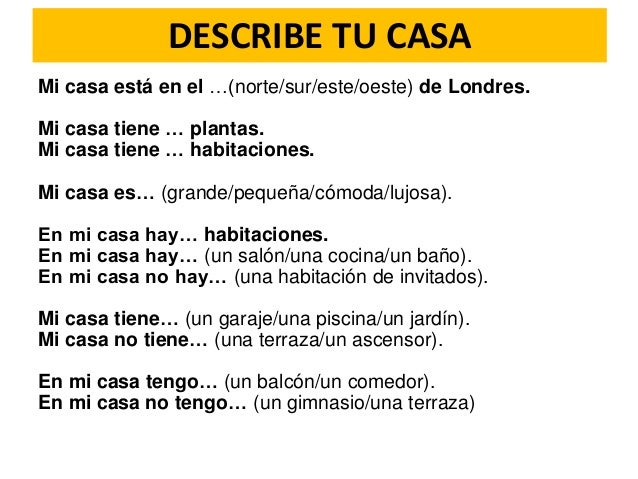 DESCRIBE TU CASA

Mi casa está en el …(norte/sur/este/oeste) de Londres.

Mi casa tiene … plantas.
Mi casa tiene … habitaciones.

Mi casa es… (grande/pequeña/cómoda/lujosa).

En mi casa hay… habitaciones.
En mi casa hay… (un salón/una cocina/un baño).
En mi casa no hay… (una habitación de invitados).

Mi casa tiene… (un garaje/una piscina/un jardín).
Mi casa no tiene… (una terraza/un ascensor).

En mi casa tengo… (un balcón/un comedor).
En mi casa no tengo… (un gimnasio/una terraza)